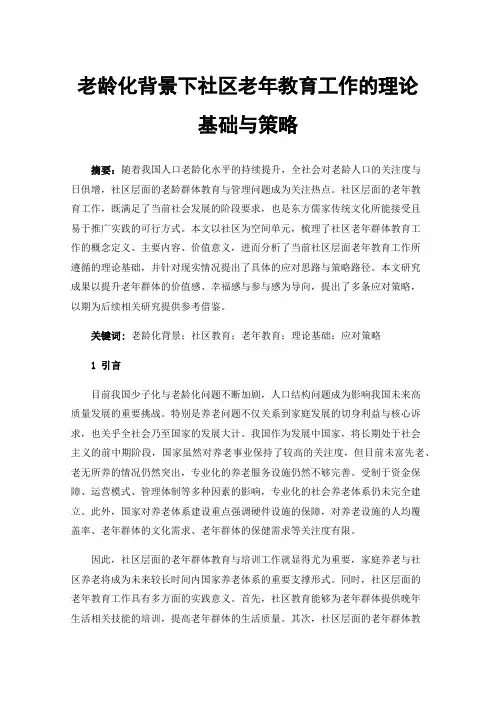 老龄化背景下社区老年教育工作的理论基础与策略

摘要：随着我国人口老龄化水平的持续提升，全社会对老龄人口的关注度与日俱增，社区层面的老龄群体教育与管理问题成为关注热点。社区层面的老年教育工作，既满足了当前社会发展的阶段要求，也是东方儒家传统文化所能接受且易于推广实践的可行方式。本文以社区为空间单元，梳理了社区老年群体教育工作的概念定义、主要内容、价值意义，进而分析了当前社区层面老年教育工作所遵循的理论基础，并针对现实情况提出了具体的应对思路与策略路径。本文研究成果以提升老年群体的价值感、幸福感与参与感为导向，提出了多条应对策略，以期为后续相关研究提供参考借鉴。

关键词：老龄化背景；社区教育；老年教育；理论基础；应对策略

1 引言

目前我国少子化与老龄化问题不断加剧，人口结构问题成为影响我国未来高质量发展的重要挑战。特别是养老问题不仅关系到家庭发展的切身利益与核心诉求，也关乎全社会乃至国家的发展大计。我国作为发展中国家，将长期处于社会主义的前中期阶段，国家虽然对养老事业保持了较高的关注度，但目前未富先老、老无所养的情况仍然突出，专业化的养老服务设施仍然不够完善。受制于资金保障、运营模式、管理体制等多种因素的影响，专业化的社会养老体系仍未完全建立。此外，国家对养老体系建设重点强调硬件设施的保障，对养老设施的人均覆盖率、老年群体的文化需求、老年群体的保健需求等关注度有限。

因此，社区层面的老年群体教育与培训工作就显得尤为重要，家庭养老与社区养老将成为未来较长时间内国家养老体系的重要支撑形式。同时，社区层面的老年教育工作具有多方面的实践意义。首先，社区教育能够为老年群体提供晚年生活相关技能的培训，提高老年群体的生活质量。其次，社区层面的老年群体教